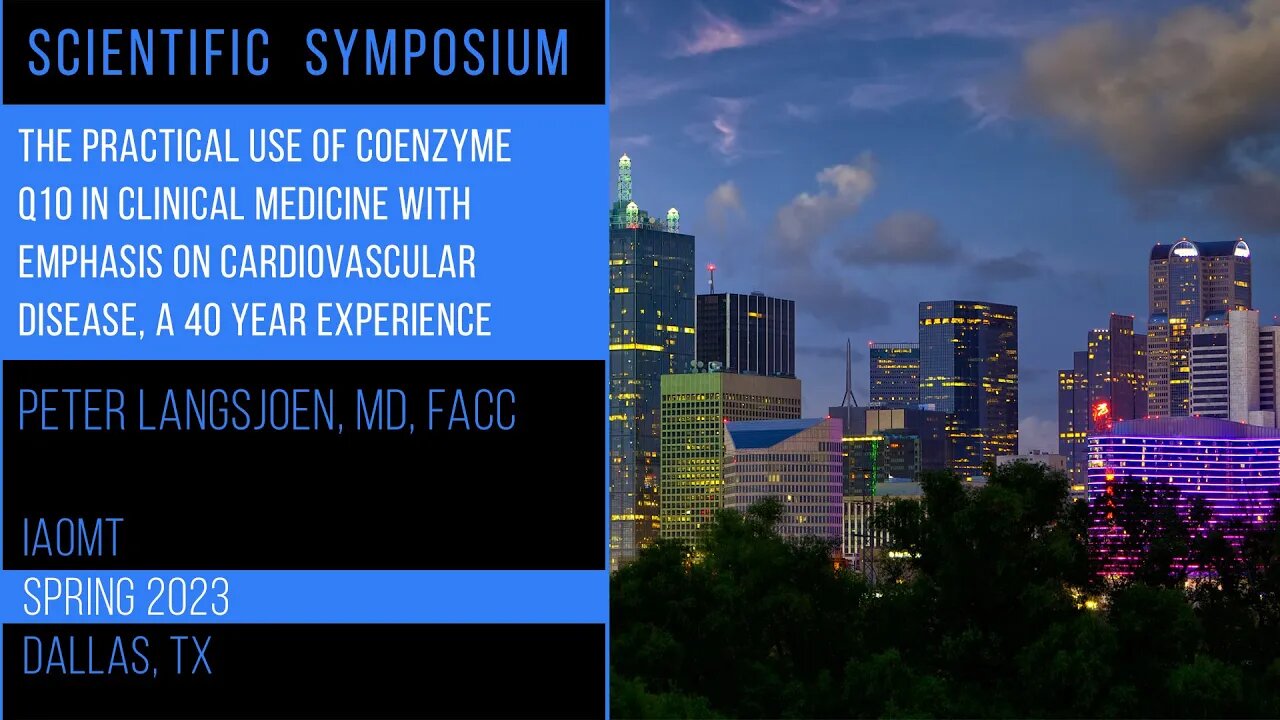 SCIENTIFIC SYMPOSIUM

THE PRACTICAL USE OF COENZYME Q10 IN CLINICAL MEDICINE WITH EMPHASIS ON CARDIOVASCULAR DISEASE, A 40 YEAR EXPERIENCE

PETER LANGSJOEN, MD, FACC

IAOMT

SPRING 2023

DALLAS, TX